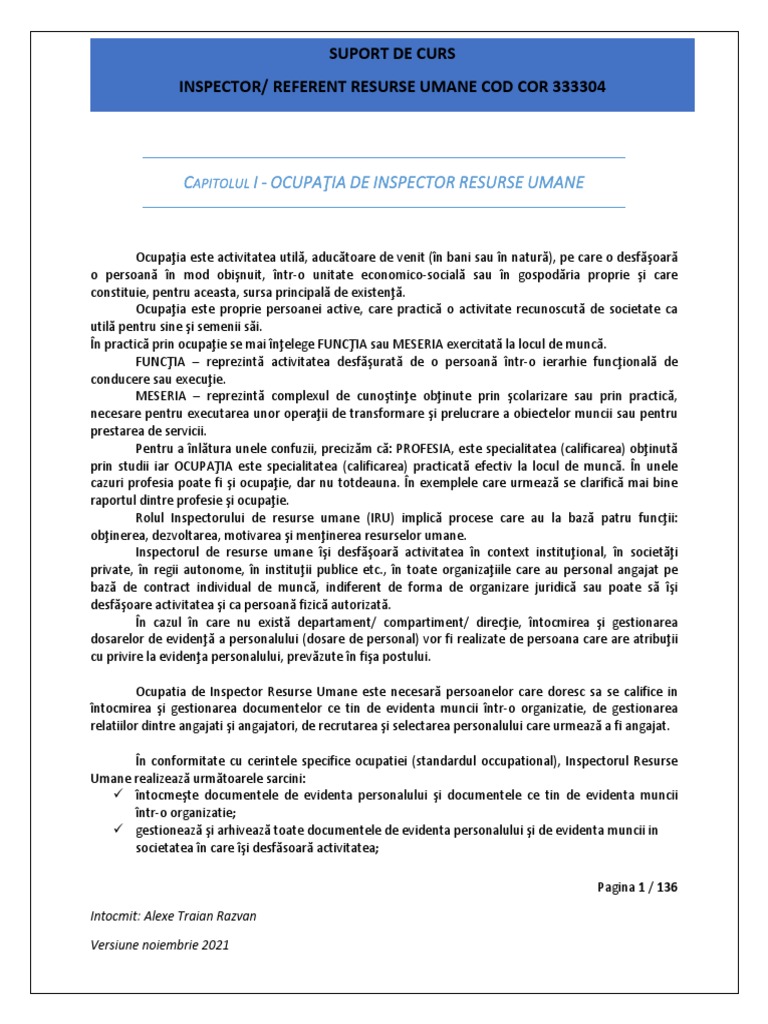 SUPORT DE CURS

INSPECTOR/ REFERENT RESURSE UMANE COD COR 333304

CAPITOLUL I - OCUPAŢIA DE INSPECTOR RESURSE UMANE

Ocupaţia este activitatea utilă, aducătoare de venit (în bani sau în natură), pe care o desfăşoară o persoană în mod obişnuit, într-o unitate economico-socială sau în gospodăria proprie şi care constituie, pentru aceasta, sursa principală de existenţă.

Ocupaţia este proprie persoanei active, care practică o activitate recunoscută de societate ca utilă pentru sine şi semenii săi.
În practică prin ocupaţie se mai înţelege FUNCŢIA sau MESERIA exercitată la locul de muncă.

FUNCŢIA – reprezintă activitatea desfăşurată de o persoană într-o ierarhie funcţională de conducere sau execuţie.

MESERIA – reprezintă complexul de cunoştinţe obţinute prin şcolarizare sau prin practică, necesare pentru executarea unor operaţii de transformare şi prelucrare a obiectelor muncii sau pentru prestarea de servicii.

Pentru a înlătura unele confuzii, precizăm că: PROFESIA, este specialitatea (calificarea) obţinută prin studii iar OCUPAŢIA este specialitatea (calificarea) practicată efectiv la locul de muncă. În unele cazuri profesia poate fi şi ocupaţie, dar nu totdeauna. În exemplele care urmează se clarifică mai bine raportul dintre profesie şi ocupaţie.

Rolul Inspectorului de resurse umane (IRU) implică procese care au la bază patru funcţii: obţinerea, dezvoltarea, motivarea şi menţinerea resurselor umane.

Inspectorul de resurse umane îşi desfăşoară activitatea în context instituţional, în societăţi private, în regii autonome, în instituţii publice etc., în toate organizaţiile care au personal angajat pe bază de contract individual de muncă, indiferent de forma de organizare juridică sau poate să îşi desfăşoare activitatea şi ca persoană fizică autorizată.

În cazul în care nu există departament/ compartiment/ direcţie, întocmirea şi gestionarea dosarelor de evidenţă a personalului (dosare de personal) vor fi realizate de persoana care are atribuţii cu privire la evidenţa personalului, prevăzute în fişa postului.

Ocupatia de Inspector Resurse Umane este necesară persoanelor care doresc sa se califice in întocmirea şi gestionarea documentelor ce tin de evidenta muncii într-o organizatie, de gestionarea relatiilor dintre angajati şi angajatori, de recrutarea şi selectarea personalului care urmează a fi angajat.

În conformitate cu cerintele specifice ocupatiei (standardul occupational), Inspectorul Resurse Umane realizează următoarele sarcini:
✓ întocmeşte documentele de evidenta personalului şi documentele ce tin de evidenta muncii într-o organizatie;
✓ gestionează şi arhivează toate documentele de evidenta personalului şi de evidenta muncii in societatea în care îşi desfăsoară activitatea;

Pagina 1 / 136

Intocmit: Alexe Traian Razvan

Versiune noiembrie 2021